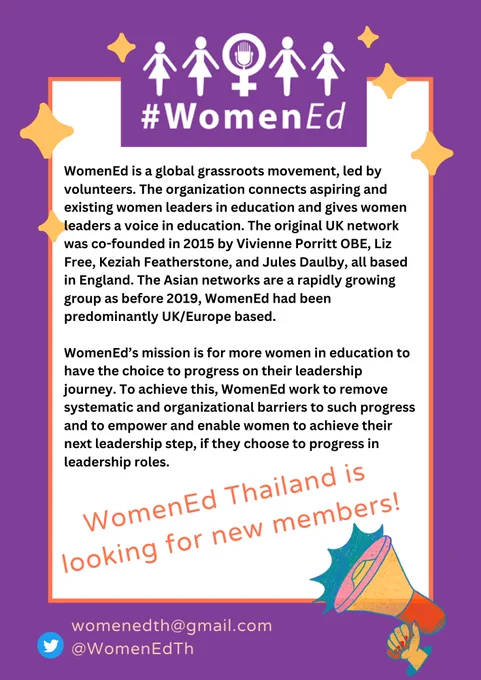 #WomenEd

WomenEd is a global grassroots movement, led by volunteers. The organization connects aspiring and existing women leaders in education and gives women leaders a voice in education. The original UK network was co-founded in 2015 by Vivienne Porritt OBE, Liz Free, Keziah Featherstone, and Jules Daulby, all based in England. The Asian networks are a rapidly growing group as before 2019, WomenEd had been predominantly UK/Europe based.

WomenEd's mission is for more women in education to have the choice to progress on their leadership journey. To achieve this, WomenEd work to remove systematic and organizational barriers to such progress and to empower and enable women to achieve their next leadership step, if they choose to progress in leadership roles.

WomenEd Thailand is looking for new members!

womenedth@gmail.com
@WomenEdTh